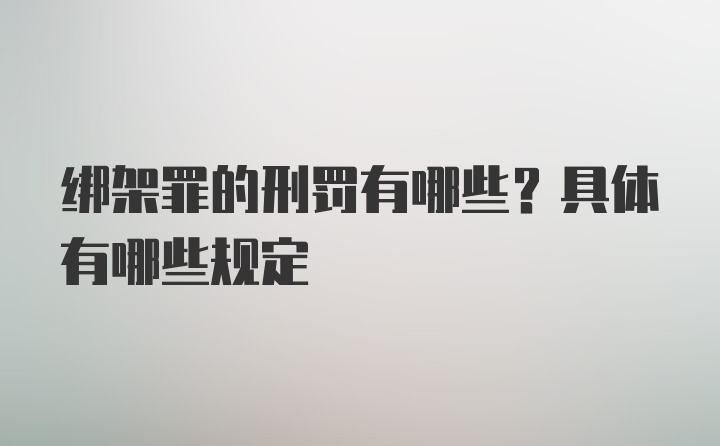 绑架罪的刑罚有哪些？具体有哪些规定